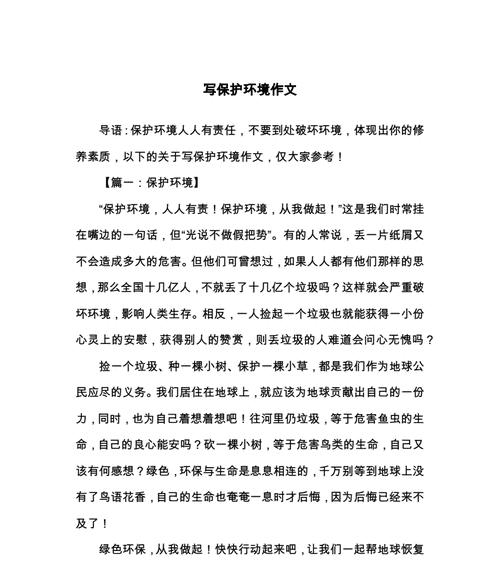 写保护环境作文

导语：保护环境人人有责任，不要到处破坏环境，体现出你的修养素质，以下的关于写保护环境作文，仅大家参考！

【篇一：保护环境】

“保护环境，人人有责！保护环境，从我做起！”这是我们时常挂在嘴边的一句话，但“光说不做假把势”。有的人常说，丢一片纸屑又不会造成多大的危害。但他们可曾想过，如果人人都有他们那样的思想，那么全国十几亿人，不就丢了十几亿个垃圾吗？这样就会严重破坏环境，影响人类生存。相反，一人捡起一个垃圾也就能获得一小份心灵上的安慰，获得别人的赞赏，则丢垃圾的人难道会问心无愧吗？

捡一个垃圾、种一棵小树、保护一棵小草，都是我们作为地球公民应尽的义务。我们居住在地球上，就应该为地球贡献出自己的一份力，同时，也为自己着想着想吧！往河里仍垃圾，等于危害鱼虫的生命，自己的良心能安吗？砍一棵小树，等于危害鸟类的生命，自己又该有何感想？绿色，环保与生命是息息相连的，千万别等到地球上没有了鸟语花香，自己的生命也奄奄一息时才后悔，因为后悔已经来不及了！

绿色环保，从我做起！快快行动起来吧，让我们一起帮地球恢复